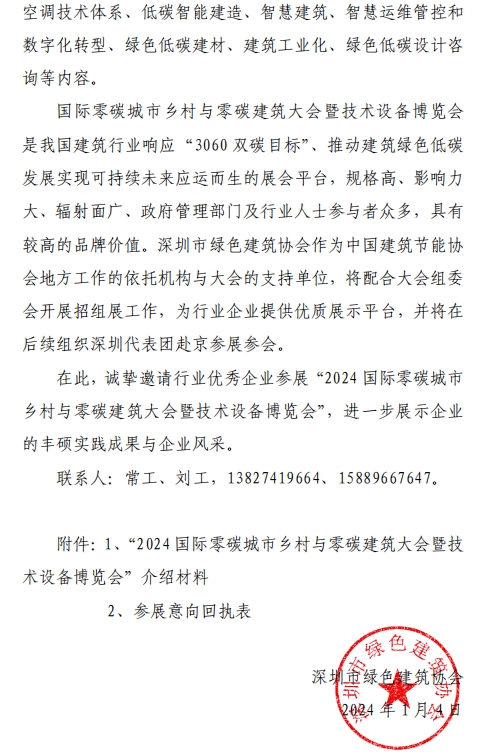 空调技术体系、低碳智能建造、智慧建筑、智慧运维管控和数字化转型、绿色低碳建材、建筑工业化、绿色低碳设计咨询等内容。

国际零碳城市乡村与零碳建筑大会暨技术设备博览会是我国建筑行业响应“3060 双碳目标”、推动建筑绿色低碳发展实现可持续未来应运而生的展会平台，规格高、影响力大、辐射面广、政府管理部门及行业人士参与者众多，具有较高的品牌价值。深圳市绿色建筑协会作为中国建筑节能协会地方工作的依托机构与大会的支持单位，将配合大会组委会开展招组展工作，为行业企业提供优质展示平台，并将在后续组织深圳代表团赴京参展参会。

在此，诚挚邀请行业优秀企业参展“2024 国际零碳城市乡村与零碳建筑大会暨技术设备博览会”，进一步展示企业的丰硕实践成果与企业风采。

联系人：常工、刘工，13827419664、15889667647。

附件：1、“2024 国际零碳城市乡村与零碳建筑大会暨技术设备博览会”介绍材料

2、参展意向回执表

深圳市绿色建筑协会

2024 年 1 月 4 日

深圳市绿色建筑协会